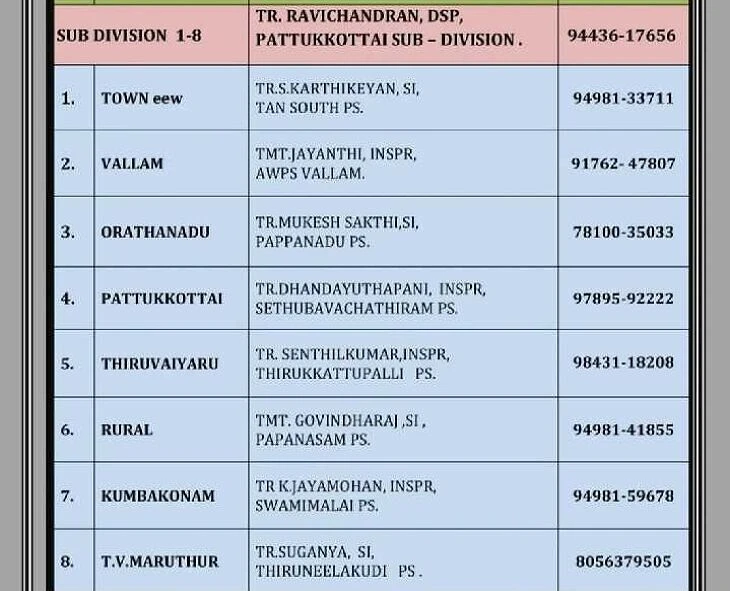 | SUB DIVISION 1-8 | | TR. RAVICHANDRAN, DSP, PATTUKKOTTAI SUB – DIVISION . | 94436-17656 |
|---|---|---|---|
| 1. | TOWN eew | TR.S.KARTHIKEYAN, SI, TAN SOUTH PS. | 94981-33711 |
| 2. | VALLAM | TMT.JAYANTHI, INSPR, AWPS VALLAM. | 91762- 47807 |
| 3. | ORATHANADU | TR.MUKESH SAKTHI,SI, PAPPANADU PS. | 78100-35033 |
| 4. | PATTUKKOTTAI | TR.DHANDAYUTHAPANI, INSPR, SETHUBAVACHATHIRAM PS. | 97895-92222 |
| 5. | THIRUVAIYARU | TR. SENTHILKUMAR,INSPR, THIRUKKATTUPALLI PS. | 98431-18208 |
| 6. | RURAL | TMT. GOVINDHARAJ ,SI , PAPANASAM PS. | 94981-41855 |
| 7. | KUMBAKONAM | TR K.JAYAMOHAN, INSPR, SWAMIMALAI PS. | 94981-59678 |
| 8. | T.V.MARUTHUR | TR.SUGANYA, SI, THIRUNEELAKUDI PS . | 8056379505 |